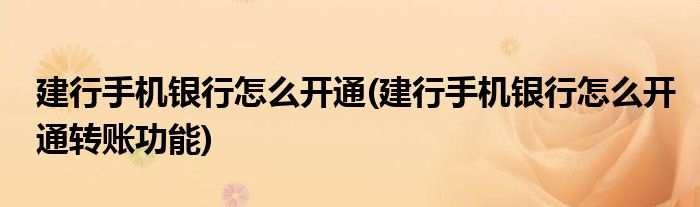 建行手机银行怎么开通(建行手机银行怎么开通转账功能)